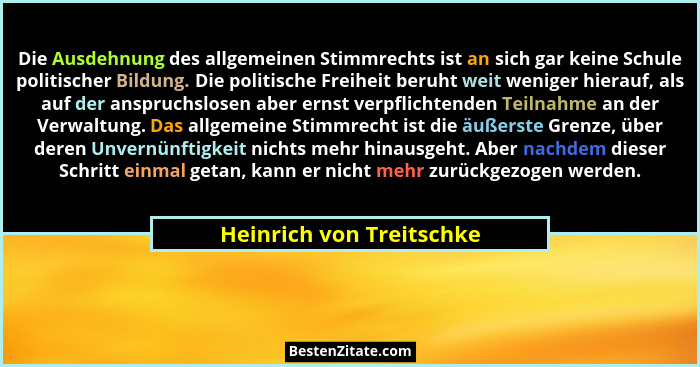 Die Ausdehnung des allgemeinen Stimmrechts ist an sich gar keine Schule politischer Bildung. Die politische Freiheit beruht weit weniger hierauf, als auf der anspruchslosen aber ernst verpflichtenden Teilnahme an der Verwaltung. Das allgemeine Stimmrecht ist die äußerste Grenze, über deren Unvernünftigkeit nichts mehr hinausgeht. Aber nachdem dieser Schritt einmal getan, kann er nicht mehr zurückgezogen werden.

Heinrich von Treitschke

BestenZitate.com